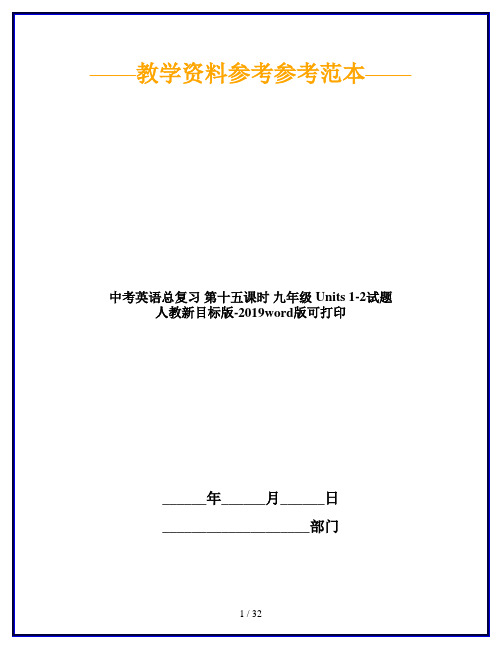 ——教学资料参考参考范本——

中考英语总复习 第十五课时 九年级 Units 1-2试题 人教新目标版-2019word版可打印

______年______月______日

____________________部门

1 / 32